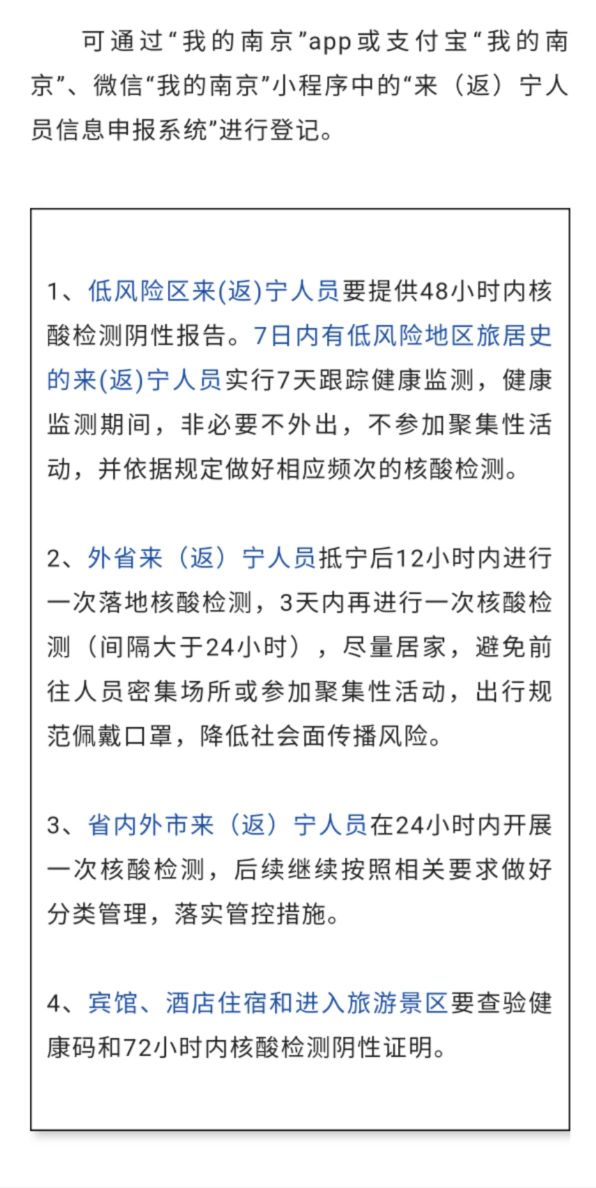 可通过“我的南京”app或支付宝“我的南京”、微信“我的南京”小程序中的“来（返）宁人员信息申报系统”进行登记。

1、低风险区来(返)宁人员要提供48小时内核酸检测阴性报告。7日内有低风险地区旅居史的来(返)宁人员实行7天跟踪健康监测，健康监测期间，非必要不外出，不参加聚集性活动，并依据规定做好相应频次的核酸检测。

2、外省来（返）宁人员抵宁后12小时内进行一次落地核酸检测，3天内再进行一次核酸检测（间隔大于24小时），尽量居家，避免前往人员密集场所或参加聚集性活动，出行规范佩戴口罩，降低社会面传播风险。

3、省内外市来（返）宁人员在24小时内开展一次核酸检测，后续继续按照相关要求做好分类管理，落实管控措施。

4、宾馆、酒店住宿和进入旅游景区要查验健康码和72小时内核酸检测阴性证明。